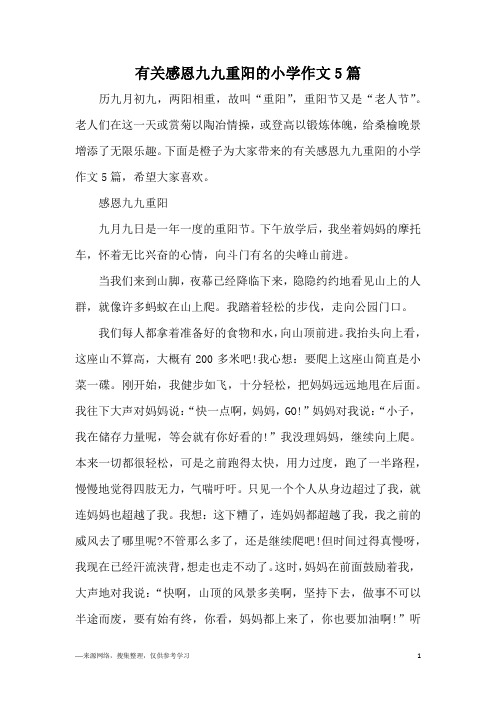 有关感恩九九重阳的小学作文5篇

历九月初九，两阳相重，故叫“重阳”，重阳节又是“老人节”。老人们在这一天或赏菊以陶冶情操，或登高以锻炼体魄，给桑榆晚景增添了无限乐趣。下面是橙子为大家带来的有关感恩九九重阳的小学作文5篇，希望大家喜欢。

感恩九九重阳

九月九日是一年一度的重阳节。下午放学后，我坐着妈妈的摩托车，怀着无比兴奋的心情，向斗门有名的尖峰山前进。

当我们来到山脚，夜幕已经降临下来，隐隐约约地看见山上的人群，就像许多蚂蚁在山上爬。我踏着轻松的步伐，走向公园门口。

我们每人都拿着准备好的食物和水，向山顶前进。我抬头向上看，这座山不算高，大概有200多米吧!我心想：要爬上这座山简直是小菜一碟。刚开始，我健步如飞，十分轻松，把妈妈远远地甩在后面。我往下大声对妈妈说：“快一点啊，妈妈，GO!”妈妈对我说：“小子，我在储存力量呢，等会就有你好看的!”我没理妈妈，继续向上爬。本来一切都很轻松，可是之前跑得太快，用力过度，跑了一半路程，慢慢地觉得四肢无力，气喘吁吁。只见一个个人从身边超过了我，就连妈妈也超越了我。我想：这下糟了，连妈妈都超越了我，我之前的威风去了哪里呢?不管那么多了，还是继续爬吧!但时间过得真慢呀，我现在已经汗流浃背，想走也走不动了。这时，妈妈在前面鼓励着我，大声地对我说：“快啊，山顶的风景多美啊，坚持下去，做事不可以半途而废，要有始有终，你看，妈妈都上来了，你也要加油啊!”听

—来源网络，搜集整理，仅供参考学习

1